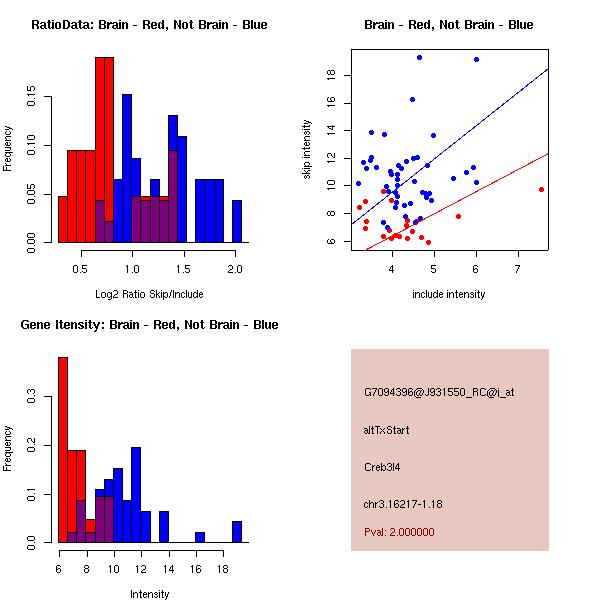 RatioData: Brain - Red, Not Brain - Blue

Frequency

0.00
0.05
0.10
0.15

0.5
1.0
1.5
2.0

Log2 Ratio Skip/Include

Brain - Red, Not Brain - Blue

skip intensity

6
8
10
12
14
16
18

4
5
6
7

include intensity

Gene Itensity: Brain - Red, Not Brain - Blue

Frequency

0.0
0.1
0.2
0.3

6
8
10
12
14
16
18

Intensity

G7094396@J931550_RC@i_at

altTxStart

Creb3l4

chr3.16217-1.18

Pval: 2.000000